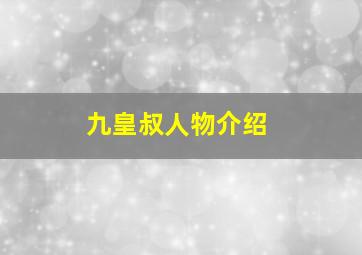 九皇叔人物介绍